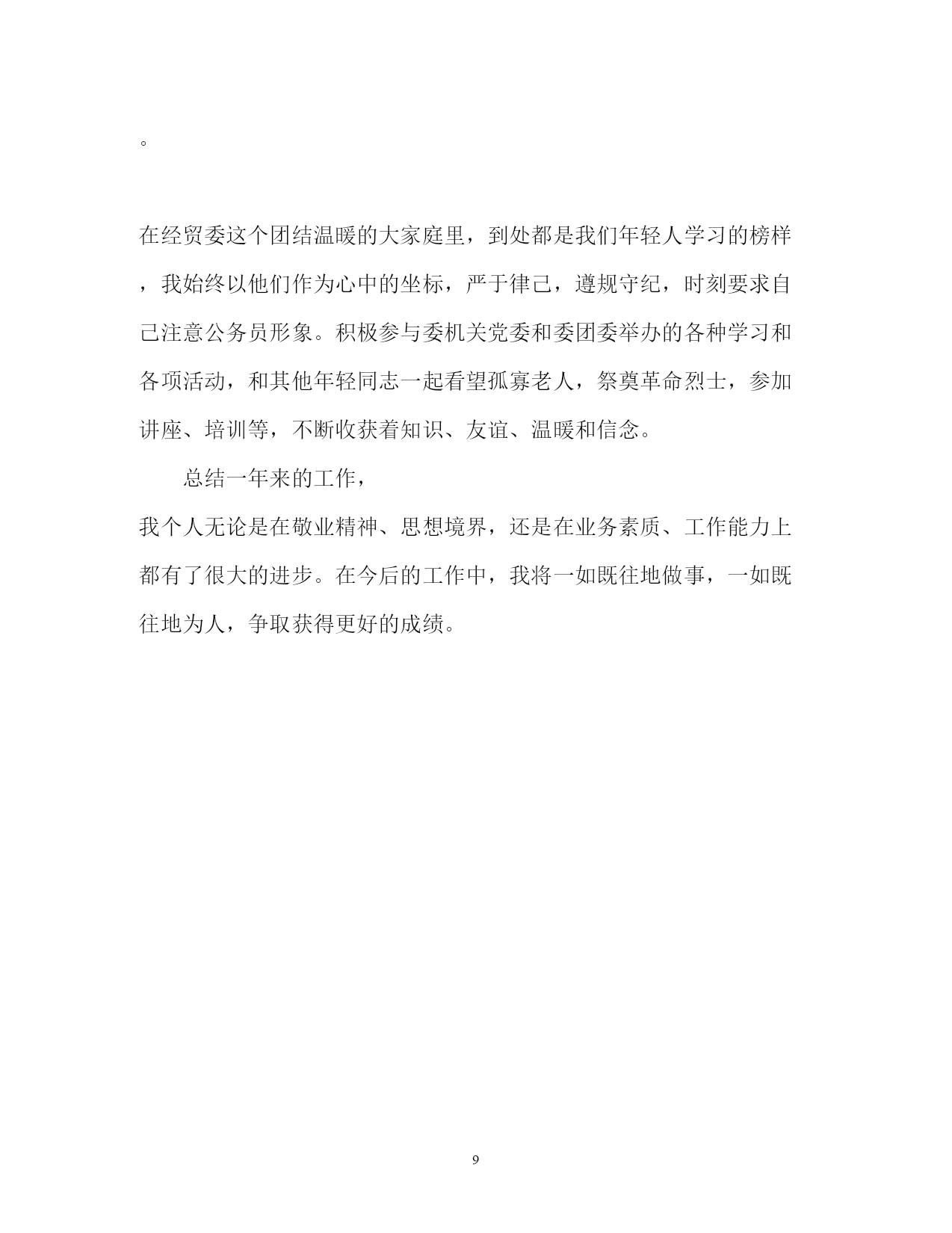 。

在经贸委这个团结温暖的大家庭里，到处都是我们年轻人学习的榜样，我始终以他们作为心中的坐标，严于律己，遵规守纪，时刻要求自己注意公务员形象。积极参与委机关党委和委团委举办的各种学习和各项活动，和其他年轻同志一起看望孤寡老人，祭奠革命烈士，参加讲座、培训等，不断收获着知识、友谊、温暖和信念。

总结一年来的工作，

我个人无论是在敬业精神、思想境界，还是在业务素质、工作能力上都有了很大的进步。在今后的工作中，我将一如既往地做事，一如既往地为人，争取获得更好的成绩。

9